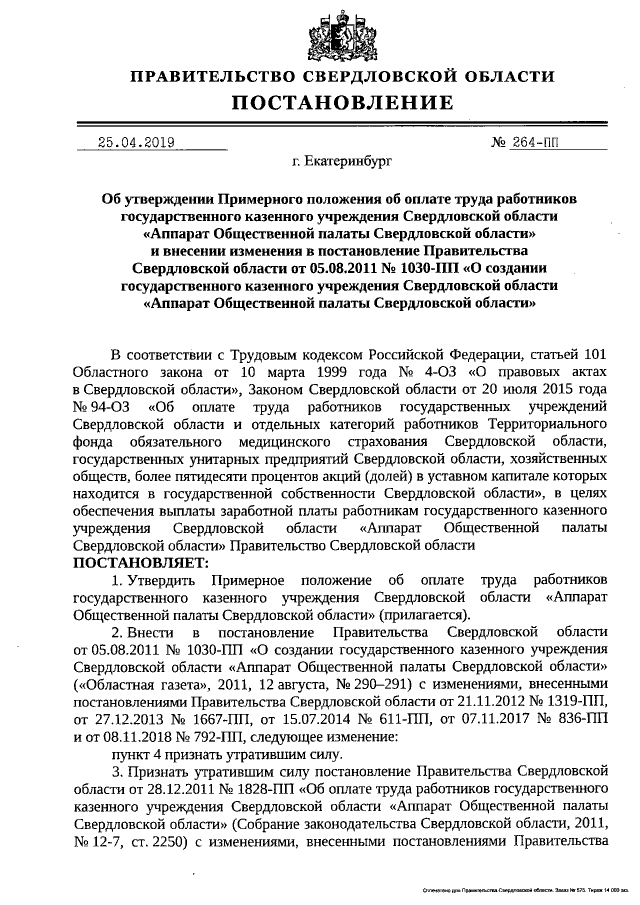 ПРАВИТЕЛЬСТВО СВЕРДЛОВСКОЙ ОБЛАСТИ
ПОСТАНОВЛЕНИЕ

25.04.2019 № 264-ПП

г. Екатеринбург

Об утверждении Примерного положения об оплате труда работников государственного казенного учреждения Свердловской области «Аппарат Общественной палаты Свердловской области» и внесении изменения в постановление Правительства Свердловской области от 05.08.2011 № 1030-ПП «О создании государственного казенного учреждения Свердловской области «Аппарат Общественной палаты Свердловской области»

В соответствии с Трудовым кодексом Российской Федерации, статьей 101 Областного закона от 10 марта 1999 года № 4-ОЗ «О правовых актах в Свердловской области», Законом Свердловской области от 20 июля 2015 года № 94-ОЗ «Об оплате труда работников государственных учреждений Свердловской области и отдельных категорий работников Территориального фонда обязательного медицинского страхования Свердловской области, государственных унитарных предприятий Свердловской области, хозяйственных обществ, более пятидесяти процентов акций (долей) в уставном капитале которых находится в государственной собственности Свердловской области», в целях обеспечения выплаты заработной платы работникам государственного казенного учреждения Свердловской области «Аппарат Общественной палаты Свердловской области» Правительство Свердловской области

ПОСТАНОВЛЯЕТ:

1. Утвердить Примерное положение об оплате труда работников государственного казенного учреждения Свердловской области «Аппарат Общественной палаты Свердловской области» (прилагается).

2. Внести в постановление Правительства Свердловской области от 05.08.2011 № 1030-ПП «О создании государственного казенного учреждения Свердловской области «Аппарат Общественной палаты Свердловской области» («Областная газета», 2011, 12 августа, № 290–291) с изменениями, внесенными постановлениями Правительства Свердловской области от 21.11.2012 № 1319-ПП, от 27.12.2013 № 1667-ПП, от 15.07.2014 № 611-ПП, от 07.11.2017 № 836-ПП и от 08.11.2018 № 792-ПП, следующее изменение:

пункт 4 признать утратившим силу.

3. Признать утратившим силу постановление Правительства Свердловской области от 28.12.2011 № 1828-ПП «Об оплате труда работников государственного казенного учреждения Свердловской области «Аппарат Общественной палаты Свердловской области» (Собрание законодательства Свердловской области, 2011, № 12-7, ст. 2250) с изменениями, внесенными постановлениями Правительства

Отпечатано для Правительства Свердловской области. Заказ № 575. Тираж 14 000 экз.